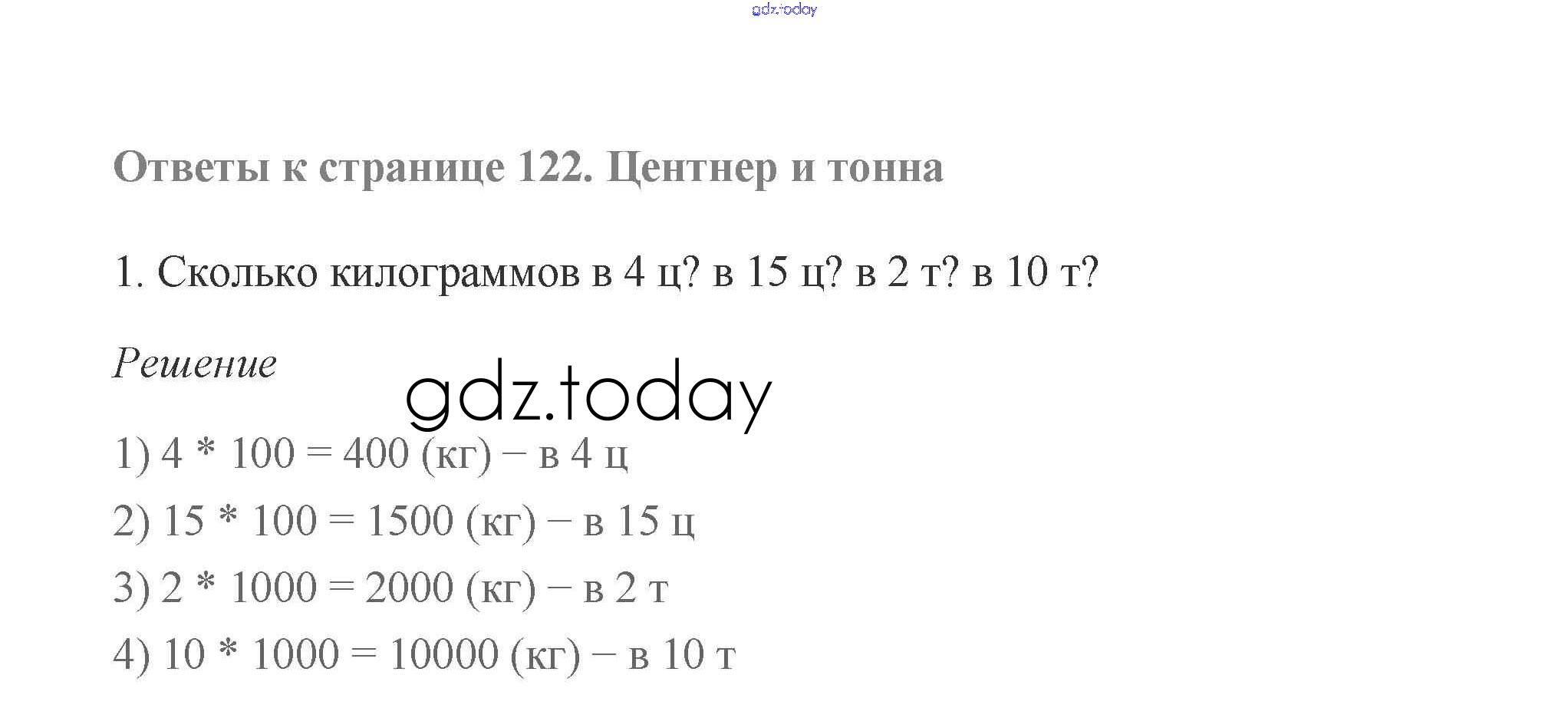 gdz.today

Ответы к странице 122. Центнер и тонна

1. Сколько килограммов в 4 ц? в 15 ц? в 2 т? в 10 т?

Решение

gdz.today

1) 4 * 100 = 400 (кг) – в 4 ц

2) 15 * 100 = 1500 (кг) – в 15 ц

3) 2 * 1000 = 2000 (кг) – в 2 т

4) 10 * 1000 = 10000 (кг) – в 10 т